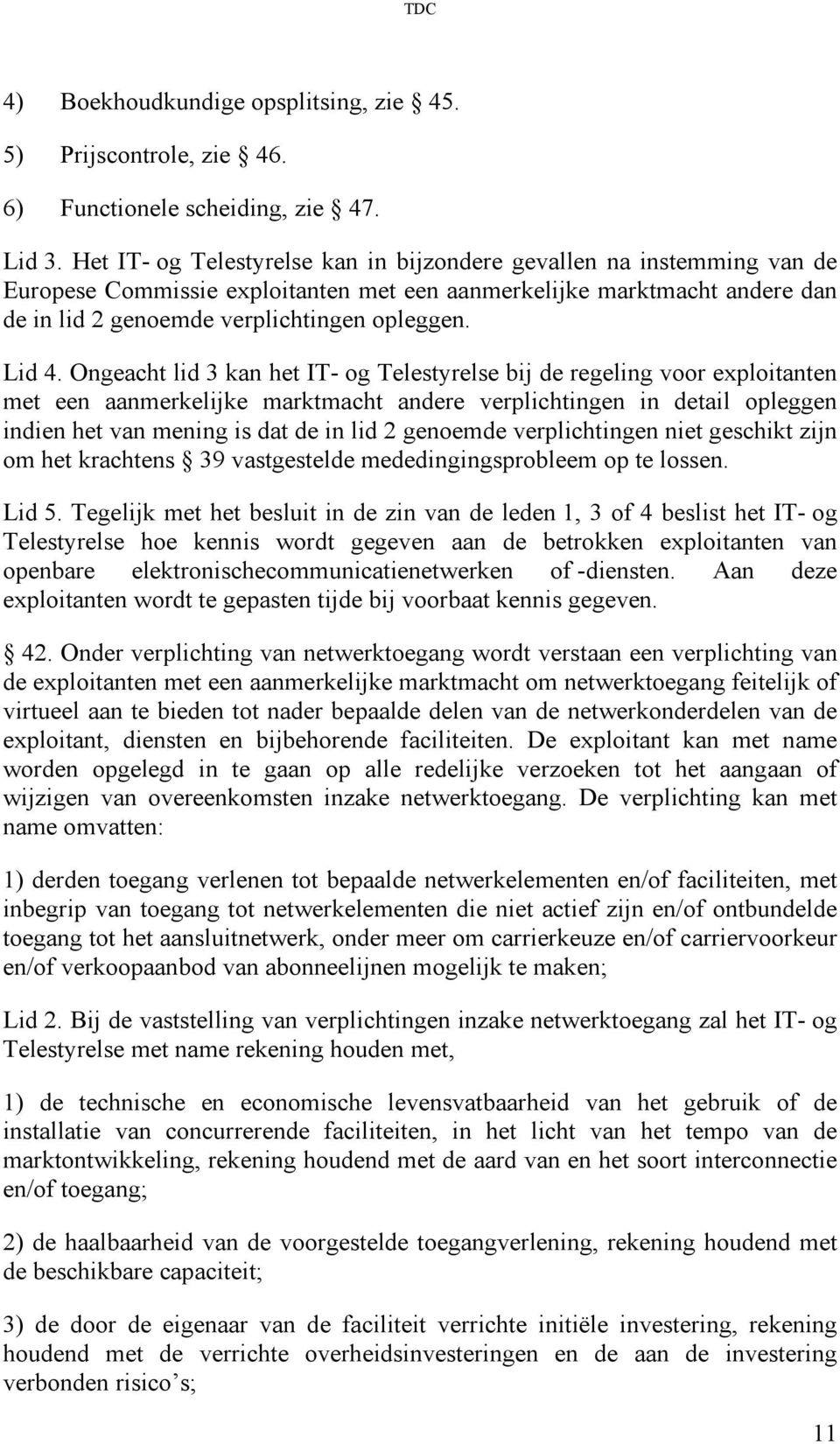 TDC

4) Boekhoudkundige opsplitsing, zie § 45.

5) Prijscontrole, zie § 46.

6) Functionele scheiding, zie § 47.

Lid 3. Het IT- og Telestyrelse kan in bijzondere gevallen na instemming van de Europese Commissie exploitanten met een aanmerkelijke marktmacht andere dan de in lid 2 genoemde verplichtingen opleggen.

Lid 4. Ongeacht lid 3 kan het IT- og Telestyrelse bij de regeling voor exploitanten met een aanmerkelijke marktmacht andere verplichtingen in detail opleggen indien het van mening is dat de in lid 2 genoemde verplichtingen niet geschikt zijn om het krachtens § 39 vastgestelde mededingingsprobleem op te lossen.

Lid 5. Tegelijk met het besluit in de zin van de leden 1, 3 of 4 beslist het IT- og Telestyrelse hoe kennis wordt gegeven aan de betrokken exploitanten van openbare elektronischecommunicatienetwerken of -diensten. Aan deze exploitanten wordt te gepasten tijde bij voorbaat kennis gegeven.

§ 42. Onder verplichting van netwerktoegang wordt verstaan een verplichting van de exploitanten met een aanmerkelijke marktmacht om netwerktoegang feitelijk of virtueel aan te bieden tot nader bepaalde delen van de netwerkonderdelen van de exploitant, diensten en bijbehorende faciliteiten. De exploitant kan met name worden opgelegd in te gaan op alle redelijke verzoeken tot het aangaan of wijzigen van overeenkomsten inzake netwerktoegang. De verplichting kan met name omvatten:

1) derden toegang verlenen tot bepaalde netwerkelementen en/of faciliteiten, met inbegrip van toegang tot netwerkelementen die niet actief zijn en/of ontbundelde toegang tot het aansluitnetwerk, onder meer om carrierkeuze en/of carriervoorkeur en/of verkoopaanbod van abonneelijnen mogelijk te maken;

Lid 2. Bij de vaststelling van verplichtingen inzake netwerktoegang zal het IT- og Telestyrelse met name rekening houden met,

1) de technische en economische levensvatbaarheid van het gebruik of de installatie van concurrerende faciliteiten, in het licht van het tempo van de marktontwikkeling, rekening houdend met de aard van en het soort interconnectie en/of toegang;

2) de haalbaarheid van de voorgestelde toegangverlening, rekening houdend met de beschikbare capaciteit;

3) de door de eigenaar van de faciliteit verrichte initiële investering, rekening houdend met de verrichte overheidsinvesteringen en de aan de investering verbonden risico’s;

11